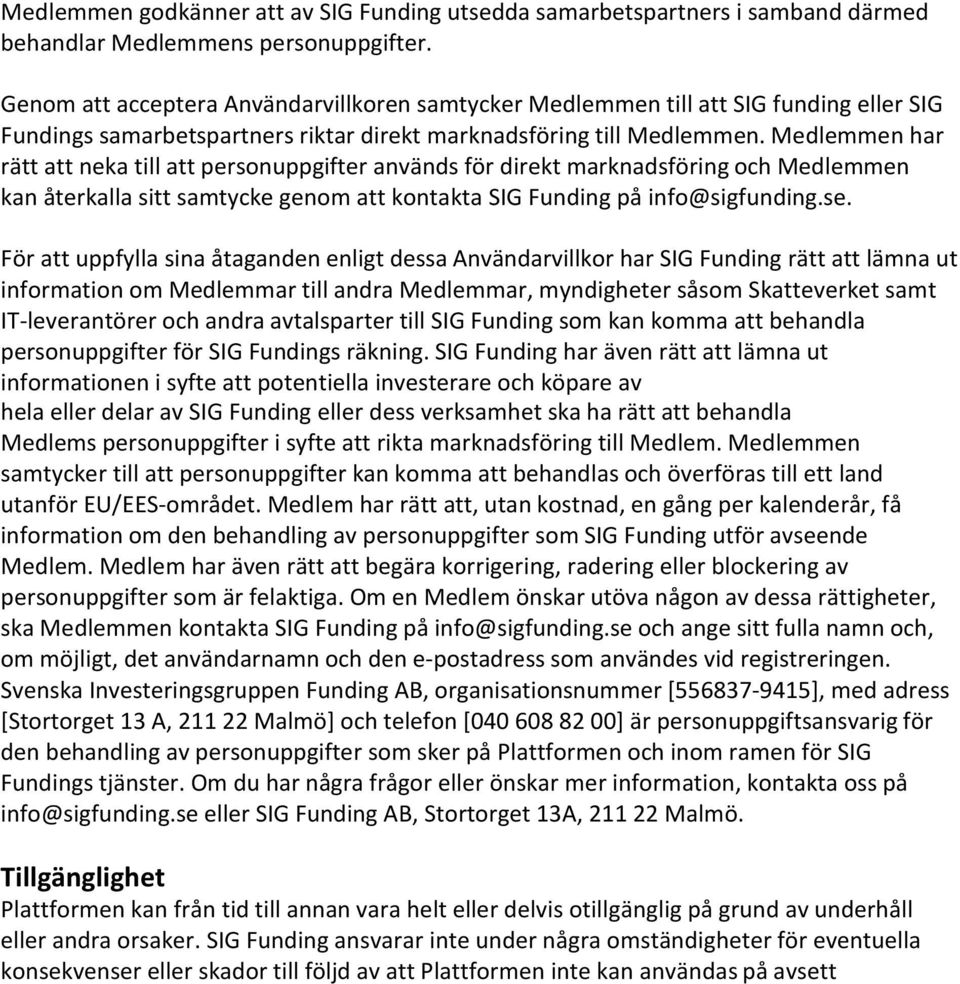 Medlemmen godkänner att av SIG Funding utsedda samarbetspartners i samband därmed behandlar Medlemmens personuppgifter.

Genom att acceptera Användarvillkoren samtycker Medlemmen till att SIG funding eller SIG Fundings samarbetspartners riktar direkt marknadsföring till Medlemmen. Medlemmen har rätt att neka till att personuppgifter används för direkt marknadsföring och Medlemmen kan återkalla sitt samtycke genom att kontakta SIG Funding på info@sigfunding.se.

För att uppfylla sina åtaganden enligt dessa Användarvillkor har SIG Funding rätt att lämna ut information om Medlemmar till andra Medlemmar, myndigheter såsom Skatteverket samt IT-leverantörer och andra avtalsparter till SIG Funding som kan komma att behandla personuppgifter för SIG Fundings räkning. SIG Funding har även rätt att lämna ut informationen i syfte att potentiella investerare och köpare av hela eller delar av SIG Funding eller dess verksamhet ska ha rätt att behandla Medlems personuppgifter i syfte att rikta marknadsföring till Medlem. Medlemmen samtycker till att personuppgifter kan komma att behandlas och överföras till ett land utanför EU/EES-området. Medlem har rätt att, utan kostnad, en gång per kalenderår, få information om den behandling av personuppgifter som SIG Funding utför avseende Medlem. Medlem har även rätt att begära korrigering, radering eller blockering av personuppgifter som är felaktiga. Om en Medlem önskar utöva någon av dessa rättigheter, ska Medlemmen kontakta SIG Funding på info@sigfunding.se och ange sitt fulla namn och, om möjligt, det användarnamn och den e-postadress som användes vid registreringen. Svenska Investeringsgruppen Funding AB, organisationsnummer [556837-9415], med adress [Stortorget 13 A, 211 22 Malmö] och telefon [040 608 82 00] är personuppgiftsansvarig för den behandling av personuppgifter som sker på Plattformen och inom ramen för SIG Fundings tjänster. Om du har några frågor eller önskar mer information, kontakta oss på info@sigfunding.se eller SIG Funding AB, Stortorget 13A, 211 22 Malmö.

Tillgänglighet
Plattformen kan från tid till annan vara helt eller delvis otillgänglig på grund av underhåll eller andra orsaker. SIG Funding ansvarar inte under några omständigheter för eventuella konsekvenser eller skador till följd av att Plattformen inte kan användas på avsett